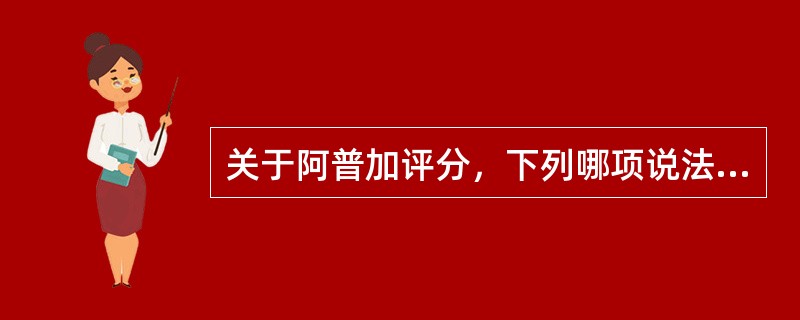 关于阿普加评分，下列哪项说法...